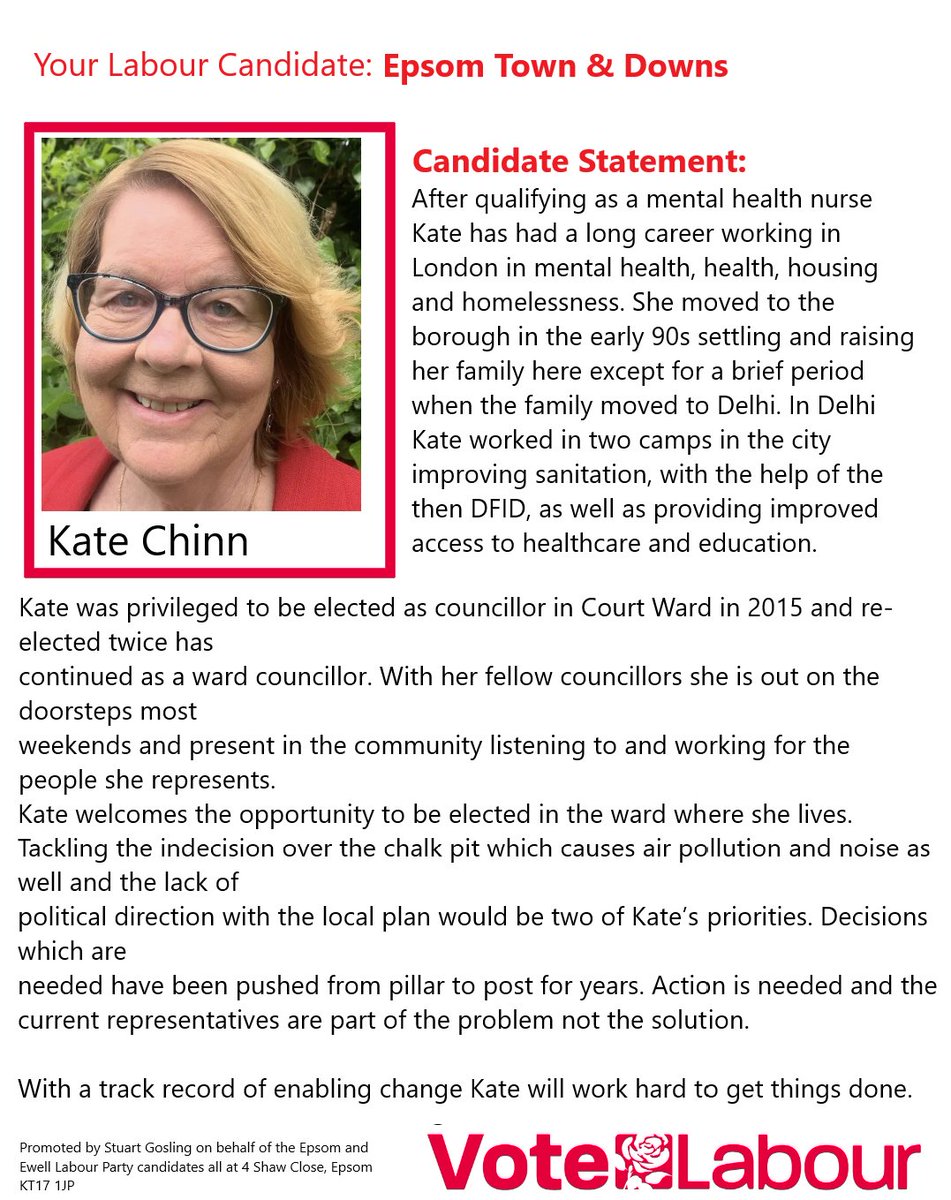 Your Labour Candidate: Epsom Town & Downs

Kate Chinn

Candidate Statement:
After qualifying as a mental health nurse Kate has had a long career working in London in mental health, health, housing and homelessness. She moved to the borough in the early 90s settling and raising her family here except for a brief period when the family moved to Delhi. In Delhi Kate worked in two camps in the city improving sanitation, with the help of the then DFID, as well as providing improved access to healthcare and education.

Kate was privileged to be elected as councillor in Court Ward in 2015 and re-elected twice has continued as a ward councillor. With her fellow councillors she is out on the doorsteps most weekends and present in the community listening to and working for the people she represents.
Kate welcomes the opportunity to be elected in the ward where she lives. Tackling the indecision over the chalk pit which causes air pollution and noise as well and the lack of political direction with the local plan would be two of Kate's priorities. Decisions which are needed have been pushed from pillar to post for years. Action is needed and the current representatives are part of the problem not the solution.

With a track record of enabling change Kate will work hard to get things done.

Promoted by Stuart Gosling on behalf of the Epsom and Ewell Labour Party candidates all at 4 Shaw Close, Epsom KT17 1JP

Vote Labour